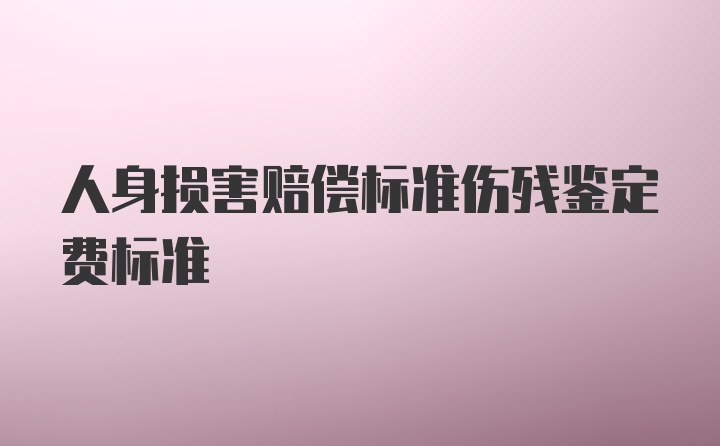 人身损害赔偿标准伤残鉴定费标准